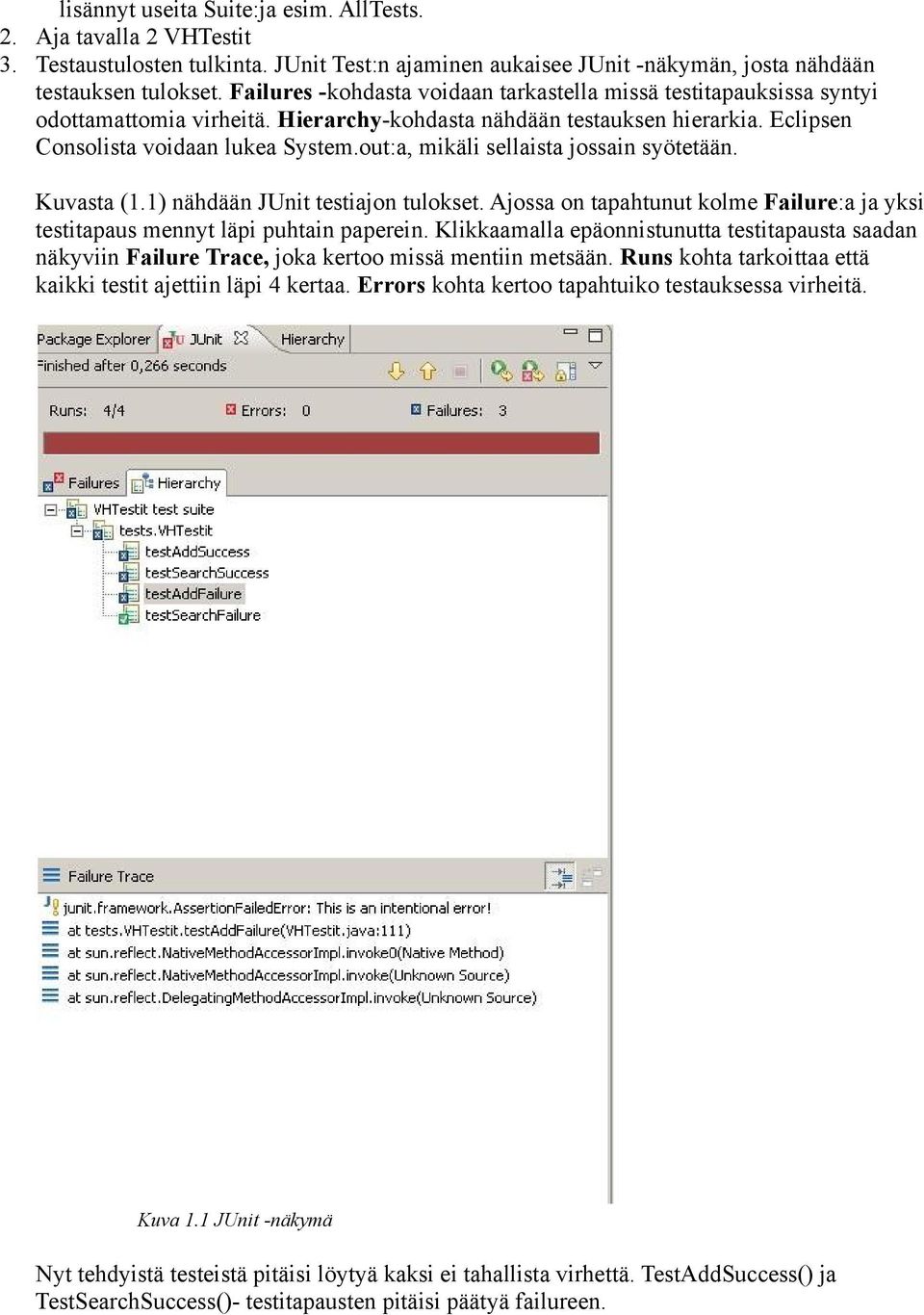 lisännyt useita Suite:ja esim. AllTests.
2. Aja tavalla 2 VHTestit
3. Testaustulosten tulkinta. JUnit Test:n ajaminen aukaisee JUnit -näkymän, josta nähdään testauksen tulokset. Failures -kohdasta voidaan tarkastella missä testitapauksissa syntyi odottamattomia virheitä. Hierarchy-kohdasta nähdään testauksen hierarkia. Eclipsen Consolista voidaan lukea System.out:a, mikäli sellaista jossain syötetään.

Kuvasta (1.1) nähdään JUnit testiajon tulokset. Ajossa on tapahtunut kolme Failure:a ja yksi testitapaus mennyt läpi puhtain paperein. Klikkaamalla epäonnistunutta testitapausta saadan näkyviin Failure Trace, joka kertoo missä mentiin metsään. Runs kohta tarkoittaa että kaikki testit ajettiin läpi 4 kertaa. Errors kohta kertoo tapahtuiko testauksessa virheitä.

Package Explorer JUnit Hierarchy
Finished after 0,266 seconds
Runs: 4/4 Errors: 0 Failures: 3
Failures Hierarchy
VHTestit test suite
tests.VHTestit
testAddSuccess
testSearchSuccess
testAddFailure
testSearchFailure

Failure Trace
junit.framework.AssertionFailedError: This is an intentional error!
at tests.VHTestit.testAddFailure(VHTestit.java:111)
at sun.reflect.NativeMethodAccessorImpl.invoke0(Native Method)
at sun.reflect.NativeMethodAccessorImpl.invoke(Unknown Source)
at sun.reflect.DelegatingMethodAccessorImpl.invoke(Unknown Source)

Kuva 1.1 JUnit -näkymä

Nyt tehdyistä testeistä pitäisi löytyä kaksi ei tahallista virhettä. TestAddSuccess() ja TestSearchSuccess()- testitapausten pitäisi päätyä failureen.